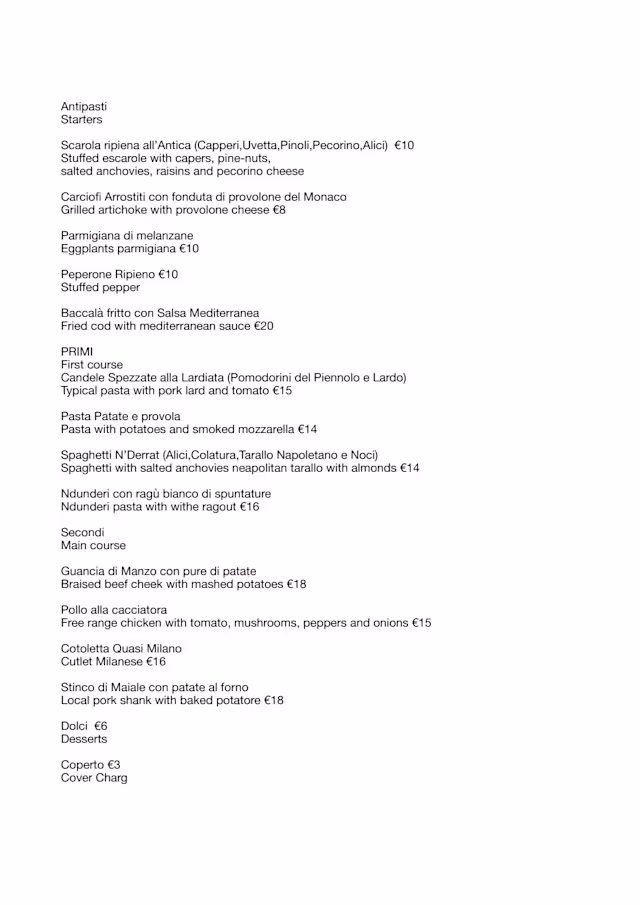 Antipasti
Starters

Scarola ripiena all'Antica (Capperi,Uvetta,Pinoli,Pecorino,Alici) €10
Stuffed escarole with capers, pine-nuts, salted anchovies, raisins and pecorino cheese

Carciofi Arrostiti con fonduta di provolone del Monaco
Grilled artichoke with provolone cheese €8

Parmigiana di melanzane
Eggplants parmigiana €10

Peperone Ripieno €10
Stuffed pepper

Baccalà fritto con Salsa Mediterranea
Fried cod with mediterranean sauce €20

PRIMI
First course
Candele Spezzate alla Lardiata (Pomodorini del Piennolo e Lardo)
Typical pasta with pork lard and tomato €15

Pasta Patate e provola
Pasta with potatoes and smoked mozzarella €14

Spaghetti N'Derrat (Alici,Colatura,Tarallo Napoletano e Noci)
Spaghetti with salted anchovies neapolitan tarallo with almonds €14

Ndunderi con ragù bianco di spuntature
Ndunderi pasta with withe ragout €16

Secondi
Main course

Guancia di Manzo con pure di patate
Braised beef cheek with mashed potatoes €18

Pollo alla cacciatora
Free range chicken with tomato, mushrooms, peppers and onions €15

Cotoletta Quasi Milano
Cutlet Milanese €16

Stinco di Maiale con patate al forno
Local pork shank with baked potatore €18

Dolci €6
Desserts

Coperto €3
Cover Charg